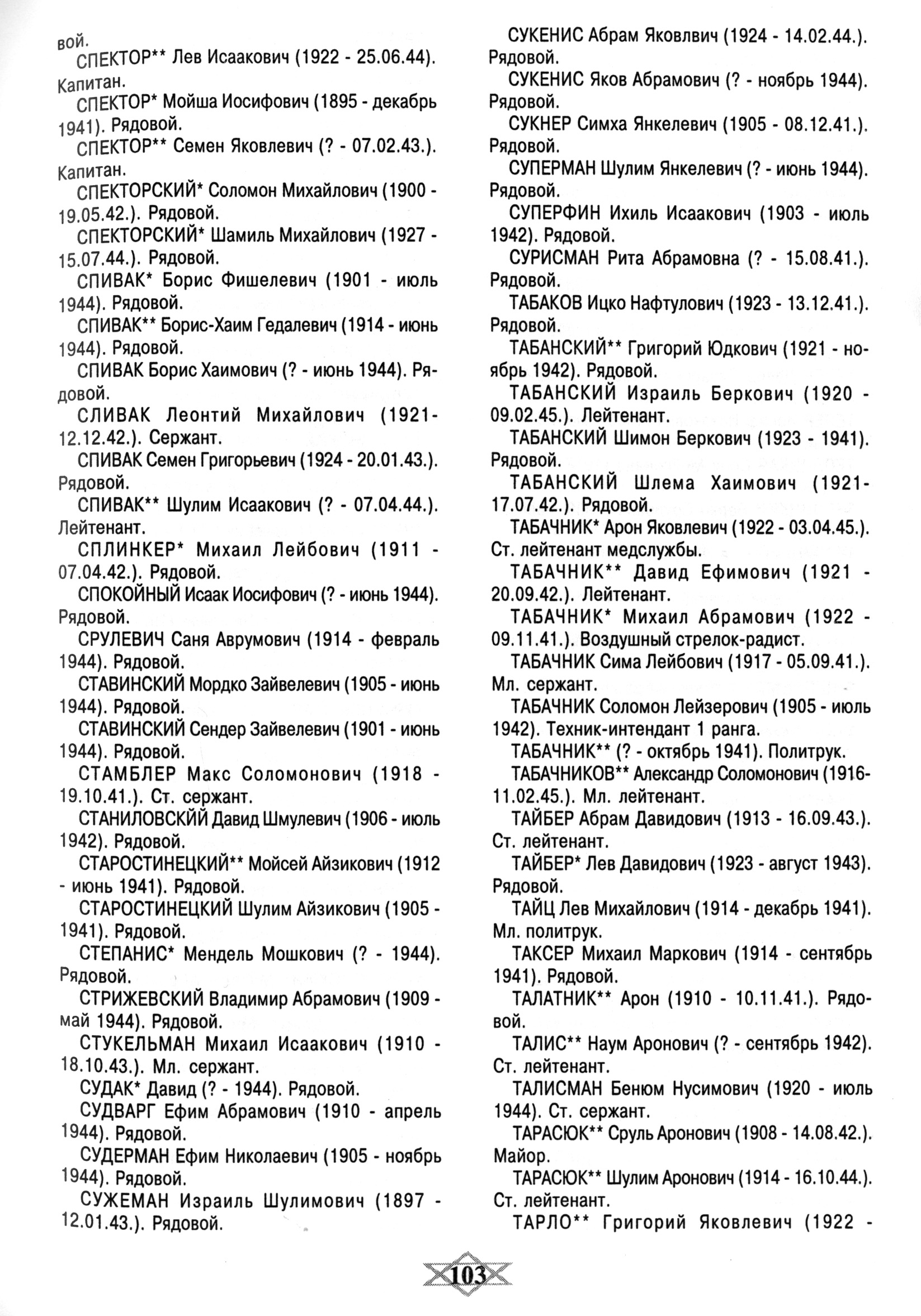 вой.

СПЕКТОР** Лев Исаакович (1922 - 25.06.44). Капитан.

СПЕКТОР* Мойша Иосифович (1895 - декабрь 1941). Рядовой.

СПЕКТОР** Семен Яковлевич (? - 07.02.43.). Капитан.

СПЕКТОРСКИЙ* Соломон Михайлович (1900 - 19.05.42.). Рядовой.

СПЕКТОРСКИЙ* Шамиль Михайлович (1927 - 15.07.44.). Рядовой.

СПИВАК* Борис Фишелевич (1901 - июль 1944). Рядовой.

СПИВАК** Борис-Хаим Гедалевич (1914 - июнь 1944). Рядовой.

СПИВАК Борис Хаимович (? - июнь 1944). Рядовой.

СЛИВАК Леонтий Михайлович (1921- 12.12.42.). Сержант.

СПИВАК Семен Григорьевич (1924 - 20.01.43.). Рядовой.

СПИВАК** Шулим Исаакович (? - 07.04.44.). Лейтенант.

СПЛИНКЕР* Михаил Лейбович (1911 - 07.04.42.). Рядовой.

СПОКОЙНЫЙ Исаак Иосифович (? - июнь 1944). Рядовой.

СРУЛЕВИЧ Саня Аврумович (1914 - февраль 1944). Рядовой.

СТАВИНСКИЙ Мордко Зайвелевич (1905 - июнь 1944). Рядовой.

СТАВИНСКИЙ Сендер Зайвелевич (1901 - июнь 1944). Рядовой.

СТАМБЛЕР Макс Соломонович (1918 - 19.10.41.). Ст. сержант.

СТАНИЛОВСКЙЙ Давид Шмулевич (1906 - июль 1942). Рядовой.

СТАРОСТИНЕЦКИЙ** Мойсей Айзикович (1912 - июнь 1941). Рядовой.

СТАРОСТИНЕЦКИЙ Шулим Айзикович (1905 - 1941). Рядовой.

СТЕПАНИС* Мендель Мошкович (? - 1944). Рядовой.

СТРИЖЕВСКИЙ Владимир Абрамович (1909 - май 1944). Рядовой.

СТУКЕЛЬМАН Михаил Исаакович (1910 - 18.10.43.). Мл. сержант.

СУДАК* Давид (? - 1944). Рядовой.

СУДВАРГ Ефим Абрамович (1910 - апрель 1944). Рядовой.

СУДЕРМАН Ефим Николаевич (1905 - ноябрь 1944). Рядовой.

СУЖЕМАН Израиль Шулимович (1897 - 12.01.43.). Рядовой.

СУКЕНИС Абрам Яковлвич (1924 - 14.02.44.). Рядовой.

СУКЕНИС Яков Абрамович (? - ноябрь 1944). Рядовой.

СУКНЕР Симха Янкелевич (1905 - 08.12.41.). Рядовой.

СУПЕРМАН Шулим Янкелевич (? - июнь 1944). Рядовой.

СУПЕРФИН Ихиль Исаакович (1903 - июль 1942). Рядовой.

СУРИСМАН Рита Абрамовна (? - 15.08.41.). Рядовой.

ТАБАКОВ Ицко Нафтулович (1923 - 13.12.41.). Рядовой.

ТАБАНСКИЙ** Григорий Юдкович (1921 - ноябрь 1942). Рядовой.

ТАБАНСКИЙ Израиль Беркович (1920 - 09.02.45.). Лейтенант.

ТАБАНСКИЙ Шимон Беркович (1923 - 1941). Рядовой.

ТАБАНСКИЙ Шлема Хаимович (1921- 17.07.42.). Рядовой.

ТАБАЧНИК* Арон Яковлевич (1922 - 03.04.45.). Ст. лейтенант медслужбы.

ТАБАЧНИК** Давид Ефимович (1921 - 20.09.42.). Лейтенант.

ТАБАЧНИК* Михаил Абрамович (1922 - 09.11.41.). Воздушный стрелок-радист.

ТАБАЧНИК Сима Лейбович (1917 - 05.09.41.). Мл. сержант.

ТАБАЧНИК Соломон Лейзерович (1905 - июль 1942). Техник-интендант 1 ранга.

ТАБАЧНИК** (? - октябрь 1941). Политрук.

ТАБАЧНИКОВ** Александр Соломонович (1916- 11.02.45.). Мл. лейтенант.

ТАЙБЕР Абрам Давидович (1913 - 16.09.43.). Ст. лейтенант.

ТАЙБЕР* Лев Давидович (1923 - август 1943). Рядовой.

ТАЙЦ Лев Михайлович (1914 - декабрь 1941). Мл. политрук.

ТАКСЕР Михаил Маркович (1914 - сентябрь 1941). Рядовой.

ТАЛАТНИК** Арон (1910 - 10.11.41.). Рядовой.

ТАЛИС** Наум Аронович (? - сентябрь 1942). Ст. лейтенант.

ТАЛИСМАН Бенюм Нусимович (1920 - июль 1944). Ст. сержант.

ТАРАСЮК** Сруль Аронович (1908 - 14.08.42.). Майор.

ТАРАСЮК** Шулим Аронович (1914 - 16.10.44.). Ст. лейтенант.

ТАРЛО** Григорий Яковлевич (1922 -

103